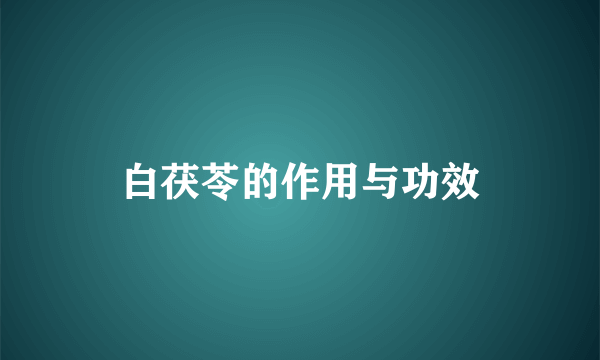 白茯苓的作用与功效